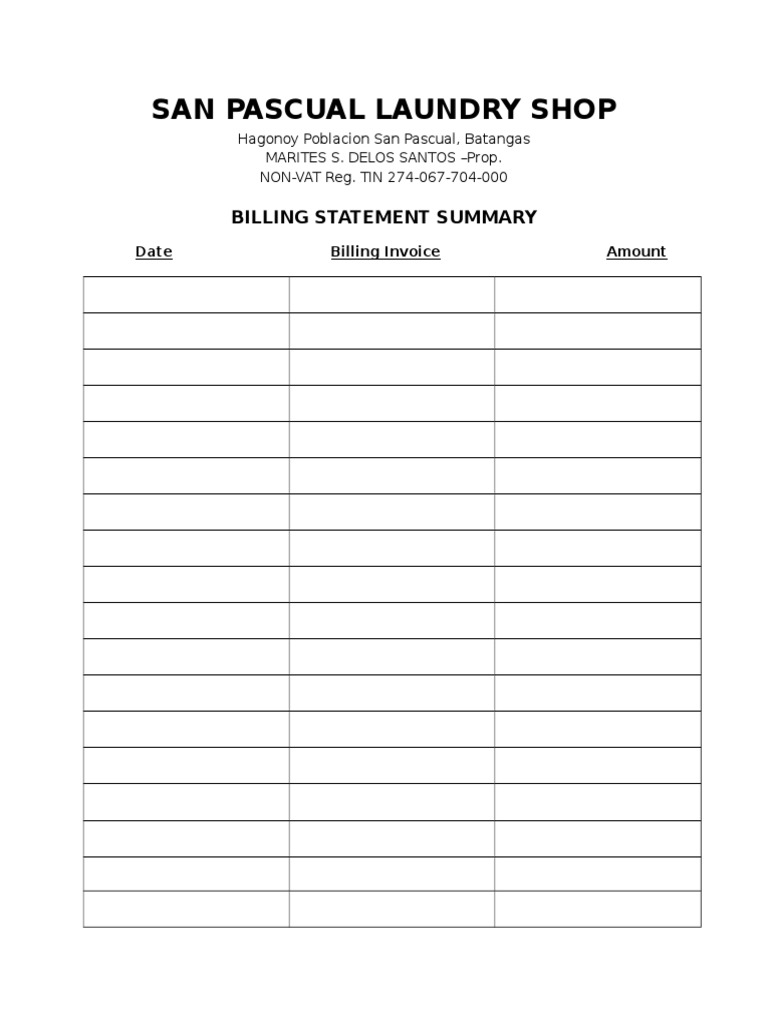 SAN PASCUAL LAUNDRY SHOP

Hagonoy Poblacion San Pascual, Batangas
MARITES S. DELOS SANTOS –Prop.
NON-VAT Reg. TIN 274-067-704-000

BILLING STATEMENT SUMMARY

| Date | Billing Invoice | Amount |
|---|---|---|
| | | |
| | | |
| | | |
| | | |
| | | |
| | | |
| | | |
| | | |
| | | |
| | | |
| | | |
| | | |
| | | |
| | | |
| | | |
| | | |
| | | |
| | | |